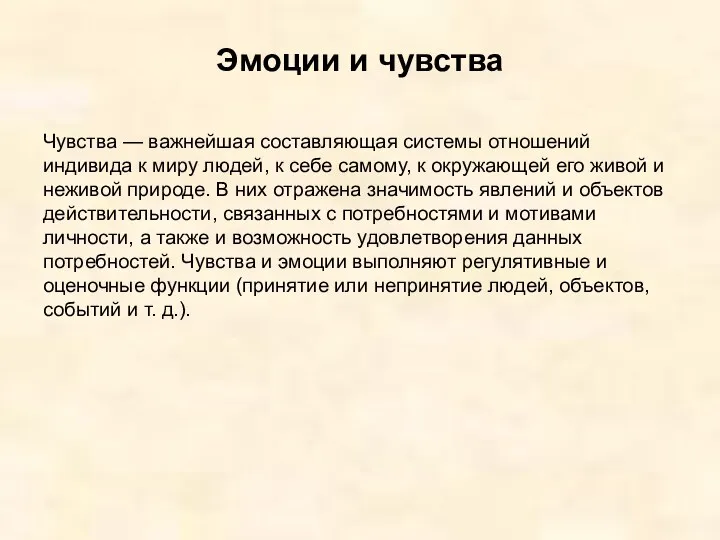 Эмоции и чувства

Чувства — важнейшая составляющая системы отношений индивида к миру людей, к себе самому, к окружающей его живой и неживой природе. В них отражена значимость явлений и объектов действительности, связанных с потребностями и мотивами личности, а также и возможность удовлетворения данных потребностей. Чувства и эмоции выполняют регулятивные и оценочные функции (принятие или непринятие людей, объектов, событий и т. д.).